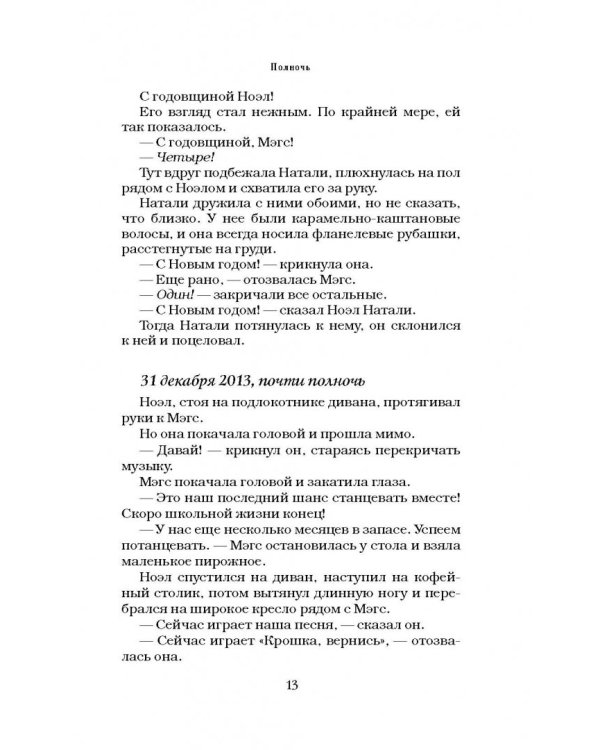 Полночь

С годовщиной Ноэл!

Его взгляд стал нежным. По крайней мере, ей так показалось.

— С годовщиной, Мэгс!

— Четыре!

Тут вдруг подбежала Натали, плюхнулась на пол рядом с Ноэлом и схватила его за руку.

Натали дружила с ними обоими, но не сказать, что близко. У нее были карамельно-каштановые волосы, и она всегда носила фланелевые рубашки, расстегнутые на груди.

— С Новым годом! — крикнула она.

— Еще рано, — отозвалась Мэгс.

— Один! — закричали все остальные.

— С Новым годом! — сказал Ноэл Натали.

Тогда Натали потянулась к нему, он склонился к ней и поцеловал.

31 декабря 2013, почти полночь

Ноэл, стоя на подлокотнике дивана, протягивал руки к Мэгс.

Но она покачала головой и прошла мимо.

— Давай! — крикнул он, стараясь перекричать музыку.

Мэгс покачала головой и закатила глаза.

— Это наш последний шанс станцевать вместе! Скоро школьной жизни конец!

— У нас еще несколько месяцев в запасе. Успеем потанцевать. — Мэгс остановилась у стола и взяла маленькое пирожное.

Ноэл спустился на диван, наступил на кофейный столик, потом вытянул длинную ногу и перебрался на широкое кресло рядом с Мэгс.

— Сейчас играет наша песня, — сказал он.

— Сейчас играет «Крошка, вернись», — отозвалась она.

13